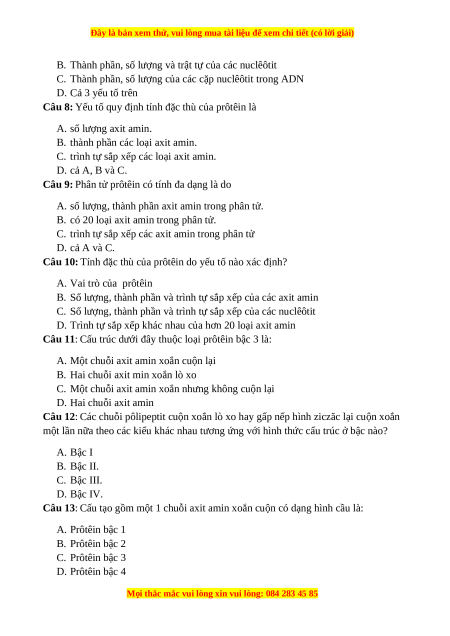 Đây là bản xem thử, vui lòng mua tài liệu để xem chi tiết (có lời giải)

B. Thành phần, số lượng và trật tự của các nuclêôtit
C. Thành phần, số lượng của các cặp nuclêôtit trong ADN
D. Cả 3 yếu tố trên

Câu 8: Yếu tố quy định tính đặc thù của prôtêin là

A. số lượng axit amin.
B. thành phần các loại axit amin.
C. trình tự sắp xếp các loại axit amin.
D. cả A, B và C.

Câu 9: Phân tử prôtêin có tính đa dạng là do

A. số lượng, thành phần axit amin trong phân tử.
B. có 20 loại axit amin trong phân tử.
C. trình tự sắp xếp các axit amin trong phân tử
D. cả A và C.

Câu 10: Tính đặc thù của prôtêin do yếu tố nào xác định?

A. Vai trò của prôtêin
B. Số lượng, thành phần và trình tự sắp xếp của các axit amin
C. Số lượng, thành phần và trình tự sắp xếp của các nuclêôtit
D. Trình tự sắp xếp khác nhau của hơn 20 loại axit amin

Câu 11: Cấu trúc dưới đây thuộc loại prôtêin bậc 3 là:

A. Một chuỗi axit amin xoắn cuộn lại
B. Hai chuỗi axit min xoắn lò xo
C. Một chuỗi axit amin xoắn nhưng không cuộn lại
D. Hai chuỗi axit amin

Câu 12: Các chuỗi pôlipeptit cuộn xoắn lò xo hay gấp nếp hình ziczăc lại cuộn xoắn một lần nữa theo các kiểu khác nhau tương ứng với hình thức cấu trúc ở bậc nào?

A. Bậc I
B. Bậc II.
C. Bậc III.
D. Bậc IV.

Câu 13: Cấu tạo gồm một 1 chuỗi axit amin xoắn cuộn có dạng hình cầu là:

A. Prôtêin bậc 1
B. Prôtêin bậc 2
C. Prôtêin bậc 3
D. Prôtêin bậc 4

Mọi thắc mắc vui lòng xin vui lòng: 084 283 45 85